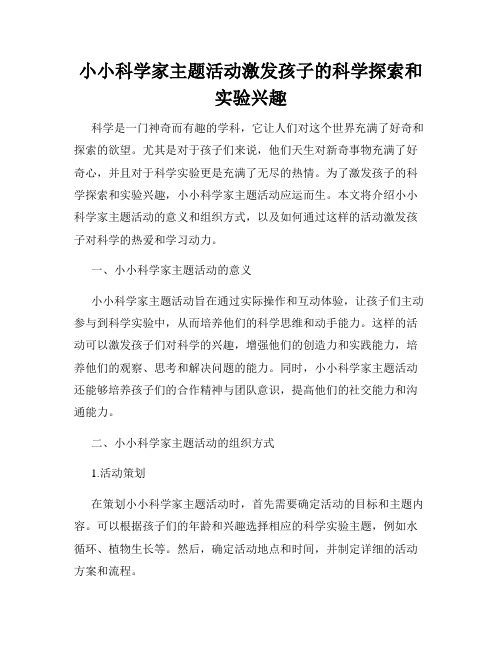 小小科学家主题活动激发孩子的科学探索和实验兴趣

科学是一门神奇而有趣的学科，它让人们对这个世界充满了好奇和探索的欲望。尤其是对于孩子们来说，他们天生对新奇事物充满了好奇心，并且对于科学实验更是充满了无尽的热情。为了激发孩子的科学探索和实验兴趣，小小科学家主题活动应运而生。本文将介绍小小科学家主题活动的意义和组织方式，以及如何通过这样的活动激发孩子对科学的热爱和学习动力。

一、小小科学家主题活动的意义

小小科学家主题活动旨在通过实际操作和互动体验，让孩子们主动参与到科学实验中，从而培养他们的科学思维和动手能力。这样的活动可以激发孩子们对科学的兴趣，增强他们的创造力和实践能力，培养他们的观察、思考和解决问题的能力。同时，小小科学家主题活动还能够培养孩子们的合作精神与团队意识，提高他们的社交能力和沟通能力。

二、小小科学家主题活动的组织方式

1.活动策划

在策划小小科学家主题活动时，首先需要确定活动的目标和主题内容。可以根据孩子们的年龄和兴趣选择相应的科学实验主题，例如水循环、植物生长等。然后，确定活动地点和时间，并制定详细的活动方案和流程。